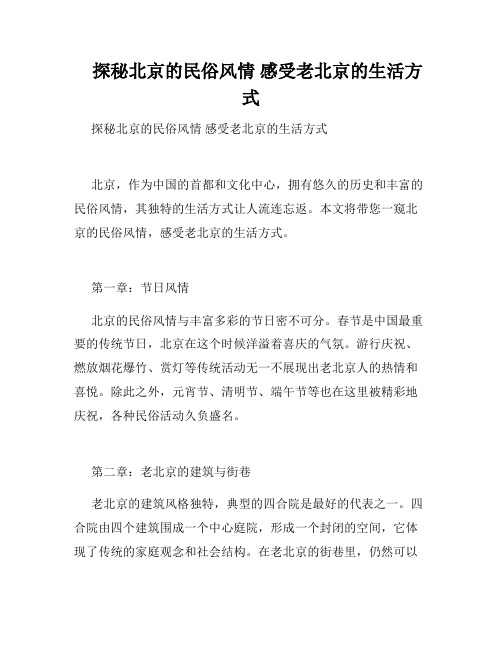 探秘北京的民俗风情 感受老北京的生活方式

探秘北京的民俗风情 感受老北京的生活方式

北京，作为中国的首都和文化中心，拥有悠久的历史和丰富的民俗风情，其独特的生活方式让人流连忘返。本文将带您一窥北京的民俗风情，感受老北京的生活方式。

第一章：节日风情

北京的民俗风情与丰富多彩的节日密不可分。春节是中国最重要的传统节日，北京在这个时候洋溢着喜庆的气氛。游行庆祝、燃放烟花爆竹、赏灯等传统活动无一不展现出老北京人的热情和喜悦。除此之外，元宵节、清明节、端午节等也在这里被精彩地庆祝，各种民俗活动久负盛名。

第二章：老北京的建筑与街巷

老北京的建筑风格独特，典型的四合院是最好的代表之一。四合院由四个建筑围成一个中心庭院，形成一个封闭的空间，它体现了传统的家庭观念和社会结构。在老北京的街巷里，仍然可以